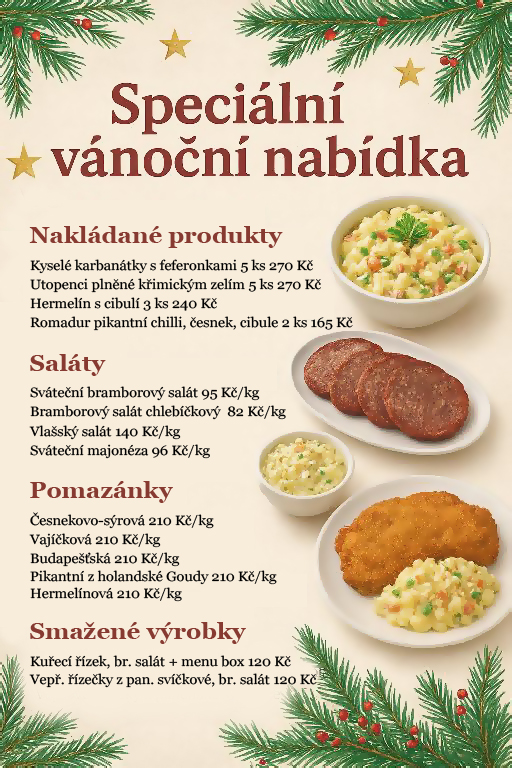 Speciální vánoční nabídka

Nakládané produkty

Kyselé karbanátky s feferonkami 5 ks 270 Kč
Utopenci plněné křimickým zelím 5 ks 270 Kč
Hermelín s cibulí 3 ks 240 Kč
Romadur pikantní chilli, česnek, cibule 2 ks 165 Kč

Saláty

Sváteční bramborový salát 95 Kč/kg
Bramborový salát chlebíčkový 82 Kč/kg
Vlašský salát 140 Kč/kg
Sváteční majonéza 96 Kč/kg

Pomazánky

Česnekovo-sýrová 210 Kč/kg
Vajíčková 210 Kč/kg
Budapešťská 210 Kč/kg
Pikantní z holandské Goudy 210 Kč/kg
Hermelínová 210 Kč/kg

Smažené výrobky

Kuřecí řízek, br. salát + menu box 120 Kč
Vepř. řízečky z pan. svíčkové, br. salát 120 Kč